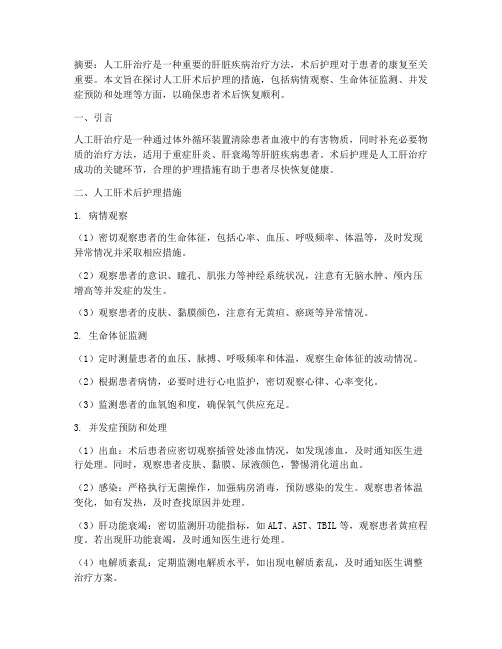 摘要：人工肝治疗是一种重要的肝脏疾病治疗方法，术后护理对于患者的康复至关重要。本文旨在探讨人工肝术后护理的措施，包括病情观察、生命体征监测、并发症预防和处理等方面，以确保患者术后恢复顺利。

一、引言

人工肝治疗是一种通过体外循环装置清除患者血液中的有害物质，同时补充必要物质的治疗方法，适用于重症肝炎、肝衰竭等肝脏疾病患者。术后护理是人工肝治疗成功的关键环节，合理的护理措施有助于患者尽快恢复健康。

二、人工肝术后护理措施

1. 病情观察

（1）密切观察患者的生命体征，包括心率、血压、呼吸频率、体温等，及时发现异常情况并采取相应措施。

（2）观察患者的意识、瞳孔、肌张力等神经系统状况，注意有无脑水肿、颅内压增高等并发症的发生。

（3）观察患者的皮肤、黏膜颜色，注意有无黄疸、瘀斑等异常情况。

2. 生命体征监测

（1）定时测量患者的血压、脉搏、呼吸频率和体温，观察生命体征的波动情况。

（2）根据患者病情，必要时进行心电监护，密切观察心律、心率变化。

（3）监测患者的血氧饱和度，确保氧气供应充足。

3. 并发症预防和处理

（1）出血：术后患者应密切观察插管处渗血情况，如发现渗血，及时通知医生进行处理。同时，观察患者皮肤、黏膜、尿液颜色，警惕消化道出血。

（2）感染：严格执行无菌操作，加强病房消毒，预防感染的发生。观察患者体温变化，如有发热，及时查找原因并处理。

（3）肝功能衰竭：密切监测肝功能指标，如 ALT、AST、TBIL 等，观察患者黄疸程度。若出现肝功能衰竭，及时通知医生进行处理。

（4）电解质紊乱：定期监测电解质水平，如出现电解质紊乱，及时通知医生调整治疗方案。